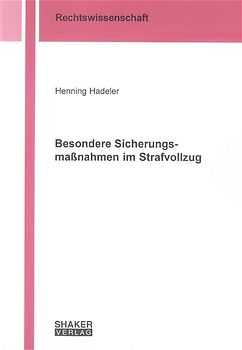 Rechtswissenschaft

Henning Hadeler

Besondere Sicherungsmaßnahmen im Strafvollzug

SHAKER
VERLAG